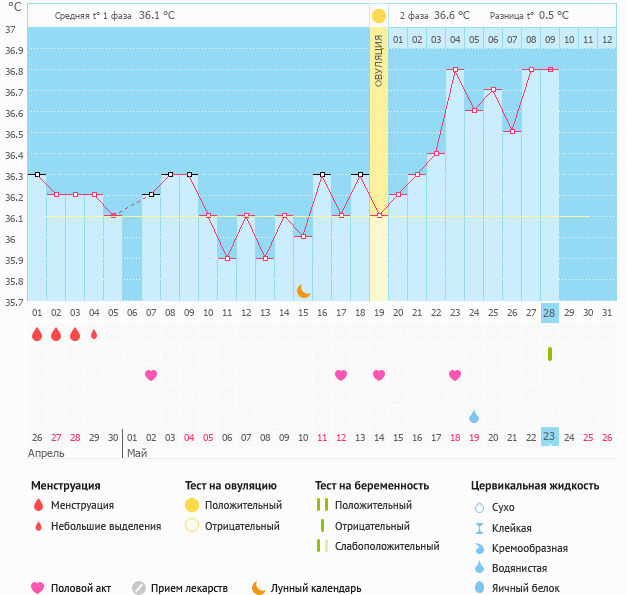 °C

Средняя t° 1 фаза 36.1 °C

2 фаза 36.6 °C Разница t° 0.5 °C

ОВУЛЯЦИЯ

01 02 03 04 05 06 07 08 09 10 11 12

37
36.9
36.8
36.7
36.6
36.5
36.4
36.3
36.2
36.1
36
35.9
35.8
35.7

01 02 03 04 05 06 07 08 09 10 11 12 13 14 15 16 17 18 19 20 21 22 23 24 25 26 27 28 29 30 31

26 27 28 29 30 01 02 03 04 05 06 07 08 09 10 11 12 13 14 15 16 17 18 19 20 21 22 23 24 25 26

Апрель Май

Менструация
Менструация
Небольшие выделения

Тест на овуляцию
Положительный
Отрицательный

Тест на беременность
Положительный
Отрицательный
Слабоположительный

Цервикальная жидкость
Сухо
Клейкая
Кремообразная
Водянистая
Яичный белок

Половой акт
Прием лекарств
Лунный календарь